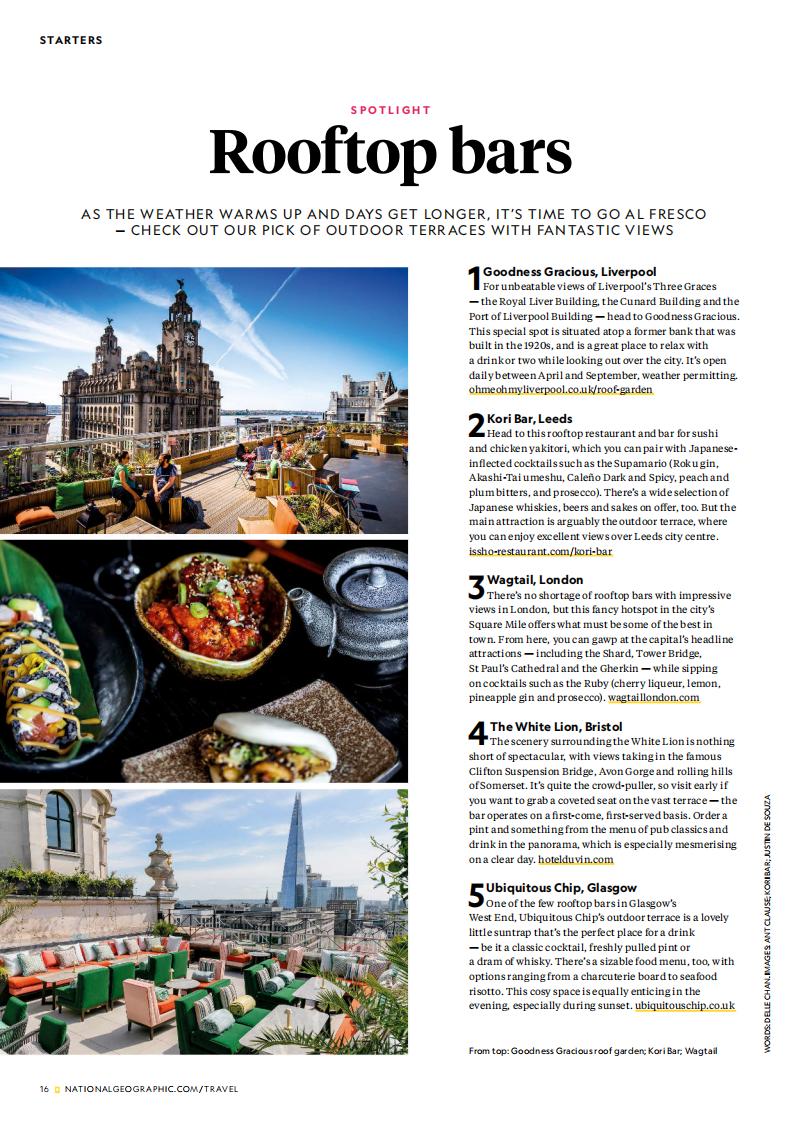 STARTERS

SPOTLIGHT

Rooftop bars

AS THE WEATHER WARMS UP AND DAYS GET LONGER, IT'S TIME TO GO AL FRESCO — CHECK OUT OUR PICK OF OUTDOOR TERRACES WITH FANTASTIC VIEWS

1 Goodness Gracious, Liverpool
For unbeatable views of Liverpool's Three Graces — the Royal Liver Building, the Cunard Building and the Port of Liverpool Building — head to Goodness Gracious. This special spot is situated atop a former bank that was built in the 1920s, and is a great place to relax with a drink or two while looking out over the city. It's open daily between April and September, weather permitting. ohmeohmyliverpool.co.uk/roof-garden

2 Kori Bar, Leeds
Head to this rooftop restaurant and bar for sushi and chicken yakitori, which you can pair with Japanese-inflected cocktails such as the Supamario (Roku gin, Akashi-Tai umeshu, Caleño Dark and Spicy, peach and plum bitters, and prosecco). There's a wide selection of Japanese whiskies, beers and sakes on offer, too. But the main attraction is arguably the outdoor terrace, where you can enjoy excellent views over Leeds city centre. issho-restaurant.com/kori-bar

3 Wagtail, London
There's no shortage of rooftop bars with impressive views in London, but this fancy hotspot in the city's Square Mile offers what must be some of the best in town. From here, you can gawp at the capital's headline attractions — including the Shard, Tower Bridge, St Paul's Cathedral and the Gherkin — while sipping on cocktails such as the Ruby (cherry liqueur, lemon, pineapple gin and prosecco). wagtaillondon.com

4 The White Lion, Bristol
The scenery surrounding the White Lion is nothing short of spectacular, with views taking in the famous Clifton Suspension Bridge, Avon Gorge and rolling hills of Somerset. It's quite the crowd-puller, so visit early if you want to grab a coveted seat on the vast terrace — the bar operates on a first-come, first-served basis. Order a pint and something from the menu of pub classics and drink in the panorama, which is especially mesmerising on a clear day. hotelduvin.com

5 Ubiquitous Chip, Glasgow
One of the few rooftop bars in Glasgow's West End, Ubiquitous Chip's outdoor terrace is a lovely little suntrap that's the perfect place for a drink — be it a classic cocktail, freshly pulled pint or a dram of whisky. There's a sizable food menu, too, with options ranging from a charcuterie board to seafood risotto. This cosy space is equally enticing in the evening, especially during sunset. ubiquitouschip.co.uk

From top: Goodness Gracious roof garden; Kori Bar; Wagtail

WORDS: DELLE CHAN. IMAGES: ANT CLAUSE; KORI BAR; JUSTIN DE SOUZA

16 NATIONALGEOGRAPHIC.COM/TRAVEL